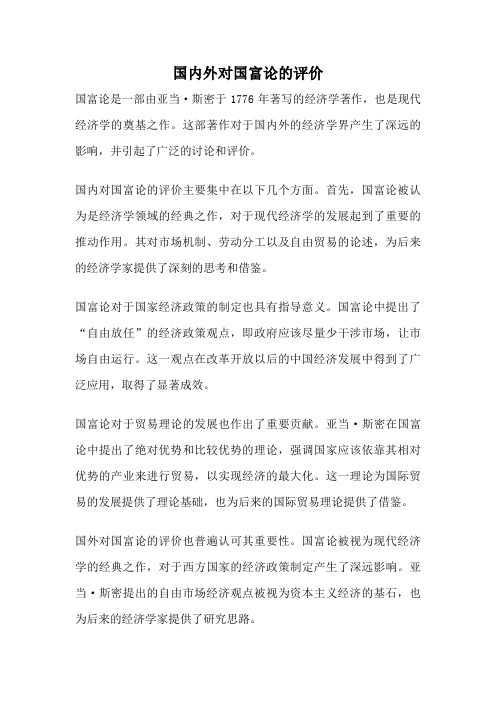 国内外对国富论的评价

国富论是一部由亚当·斯密于 1776 年著写的经济学著作，也是现代经济学的奠基之作。这部著作对于国内外的经济学界产生了深远的影响，并引起了广泛的讨论和评价。

国内对国富论的评价主要集中在以下几个方面。首先，国富论被认为是经济学领域的经典之作，对于现代经济学的发展起到了重要的推动作用。其对市场机制、劳动分工以及自由贸易的论述，为后来的经济学家提供了深刻的思考和借鉴。

国富论对于国家经济政策的制定也具有指导意义。国富论中提出了“自由放任”的经济政策观点，即政府应该尽量少干涉市场，让市场自由运行。这一观点在改革开放以后的中国经济发展中得到了广泛应用，取得了显著成效。

国富论对于贸易理论的发展也作出了重要贡献。亚当·斯密在国富论中提出了绝对优势和比较优势的理论，强调国家应该依靠其相对优势的产业来进行贸易，以实现经济的最大化。这一理论为国际贸易的发展提供了理论基础，也为后来的国际贸易理论提供了借鉴。

国外对国富论的评价也普遍认可其重要性。国富论被视为现代经济学的经典之作，对于西方国家的经济政策制定产生了深远影响。亚当·斯密提出的自由市场经济观点被视为资本主义经济的基石，也为后来的经济学家提供了研究思路。